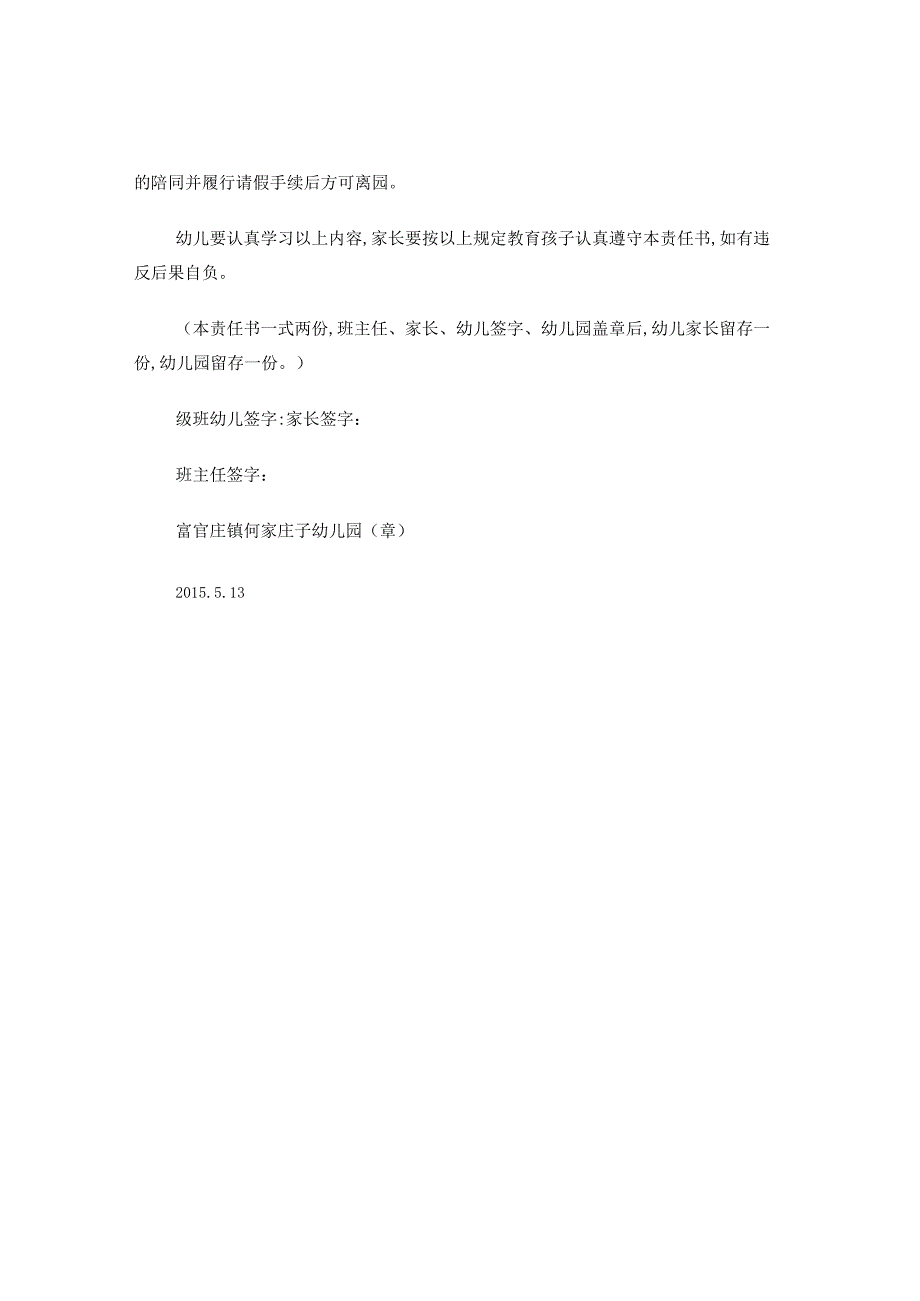 的陪同并履行请假手续后方可离园。

幼儿要认真学习以上内容,家长要按以上规定教育孩子认真遵守本责任书,如有违反后果自负。

（本责任书一式两份,班主任、家长、幼儿签字、幼儿园盖章后,幼儿家长留存一份,幼儿园留存一份。）

级班幼儿签字:家长签字：

班主任签字：

富官庄镇何家庄子幼儿园（章）

2015.5.13